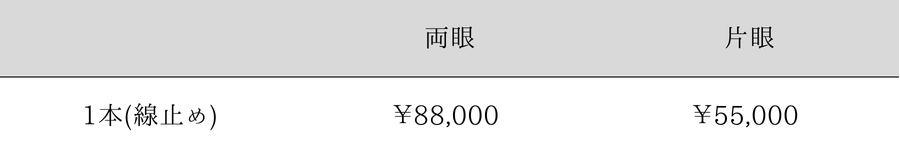 |  | 両眼 | 片眼 |
|---|---|---|
| 1本(線止め) | ¥88,000 | ¥55,000 |